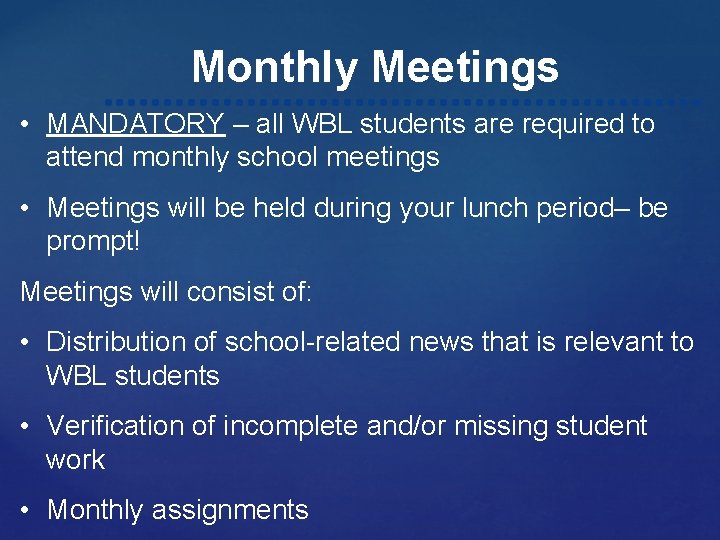 Monthly Meetings

• MANDATORY – all WBL students are required to attend monthly school meetings

• Meetings will be held during your lunch period– be prompt!

Meetings will consist of:

• Distribution of school-related news that is relevant to WBL students

• Verification of incomplete and/or missing student work

• Monthly assignments